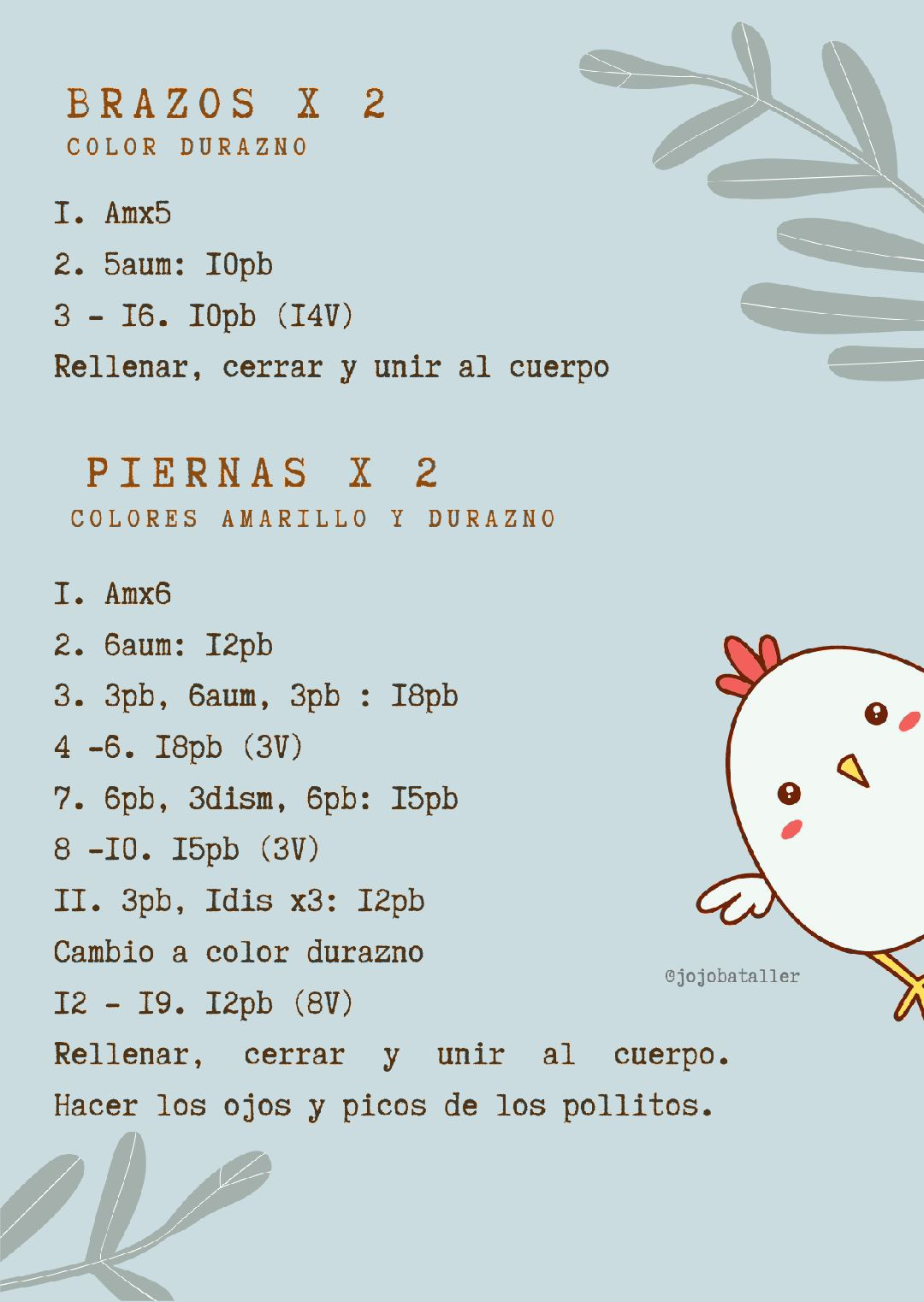 BRAZOS X 2
COLOR DURAZNO

I. Amx5
2. 5aum: I0pb
3 - I6. I0pb (I4V)
Rellenar, cerrar y unir al cuerpo

PIERNAS X 2
COLORES AMARILLO Y DURAZNO

I. Amx6
2. 6aum: I2pb
3. 3pb, 6aum, 3pb : I8pb
4 -6. I8pb (3V)
7. 6pb, 3dism, 6pb: I5pb
8 -I0. I5pb (3V)
II. 3pb, Idis x3: I2pb
Cambio a color durazno
I2 - I9. I2pb (8V)
Rellenar, cerrar y unir al cuerpo.
Hacer los ojos y picos de los pollitos.

@jojobataller